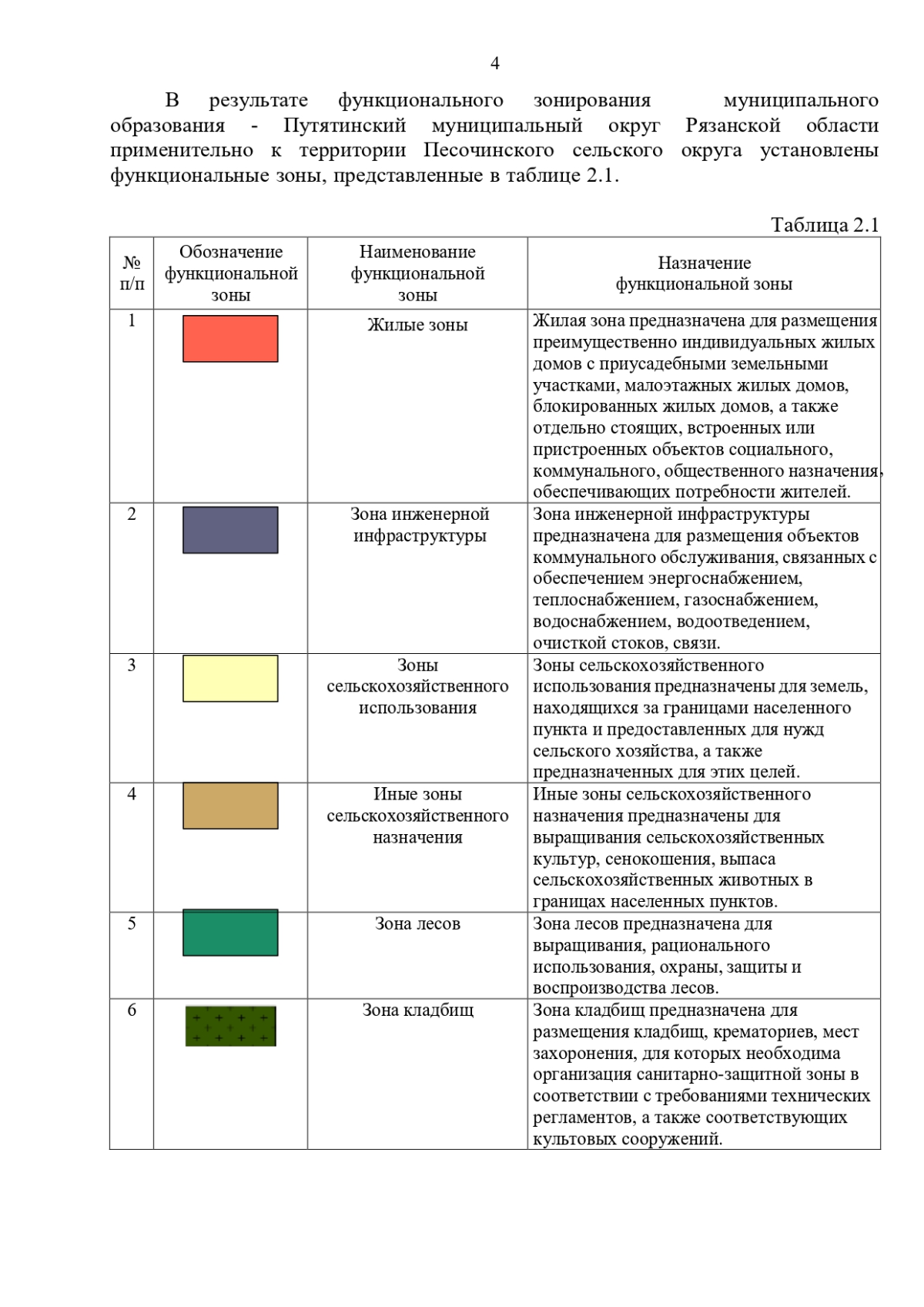 4

В результате функционального зонирования муниципального образования - Путятинский муниципальный округ Рязанской области применительно к территории Песочинского сельского округа установлены функциональные зоны, представленные в таблице 2.1.

Таблица 2.1

| № п/п | Обозначение функциональной зоны | Наименование функциональной зоны | Назначение функциональной зоны |
|---|---|---|---|
| 1 | | Жилые зоны | Жилая зона предназначена для размещения преимущественно индивидуальных жилых домов с приусадебными земельными участками, малоэтажных жилых домов, блокированных жилых домов, а также отдельно стоящих, встроенных или пристроенных объектов социального, коммунального, общественного назначения, обеспечивающих потребности жителей. |
| 2 | | Зона инженерной инфраструктуры | Зона инженерной инфраструктуры предназначена для размещения объектов коммунального обслуживания, связанных с обеспечением энергоснабжением, теплоснабжением, газоснабжением, водоснабжением, водоотведением, очисткой стоков, связи. |
| 3 | | Зоны сельскохозяйственного использования | Зоны сельскохозяйственного использования предназначены для земель, находящихся за границами населенного пункта и предоставленных для нужд сельского хозяйства, а также предназначенных для этих целей. |
| 4 | | Иные зоны сельскохозяйственного назначения | Иные зоны сельскохозяйственного назначения предназначены для выращивания сельскохозяйственных культур, сенокошения, выпаса сельскохозяйственных животных в границах населенных пунктов. |
| 5 | | Зона лесов | Зона лесов предназначена для выращивания, рационального использования, охраны, защиты и воспроизводства лесов. |
| 6 | | Зона кладбищ | Зона кладбищ предназначена для размещения кладбищ, крематориев, мест захоронения, для которых необходима организация санитарно-защитной зоны в соответствии с требованиями технических регламентов, а также соответствующих культовых сооружений. |